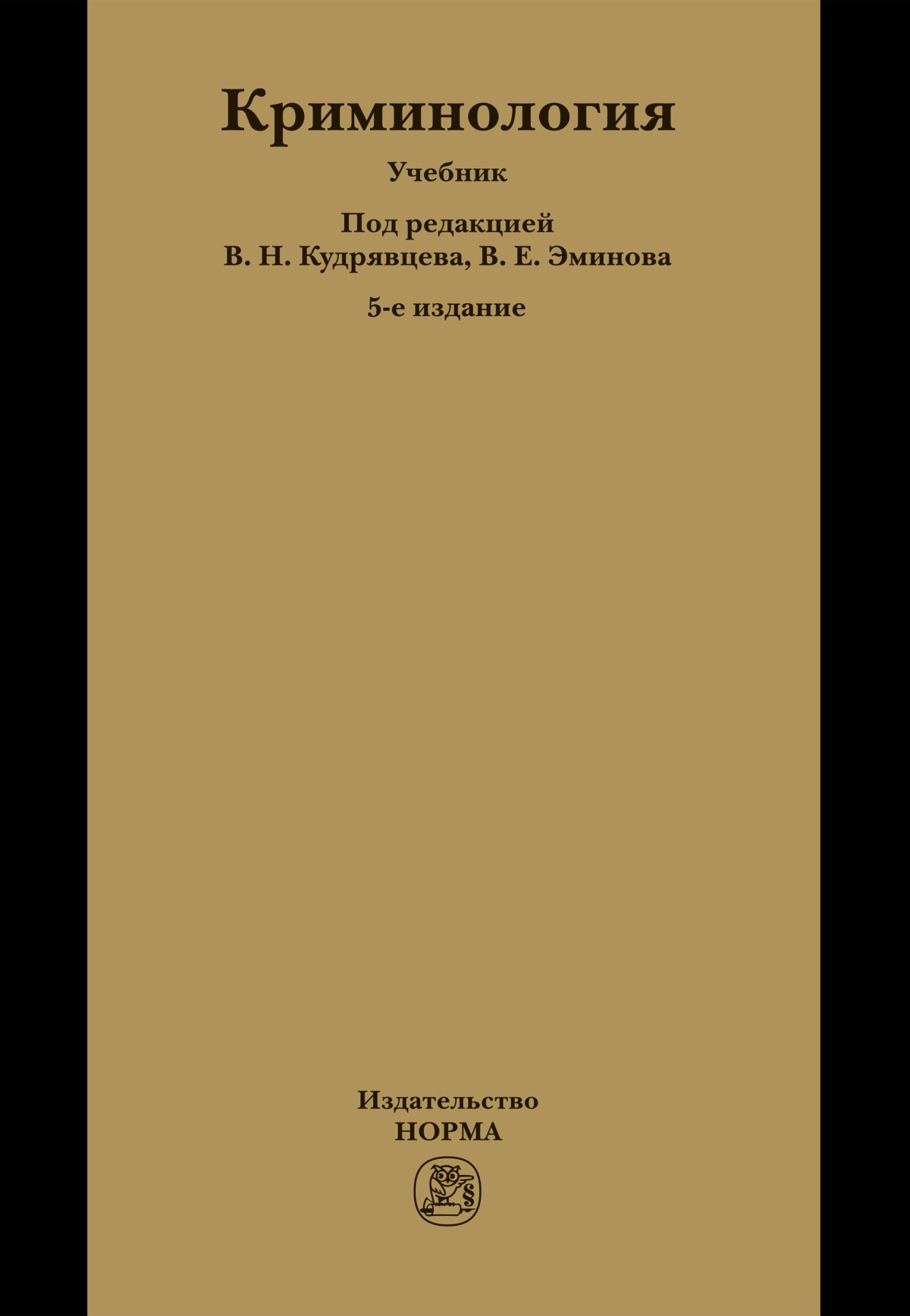 Криминология

Учебник

Под редакцией
В. Н. Кудрявцева, В. Е. Эминова

5-е издание

Издательство
НОРМА

§